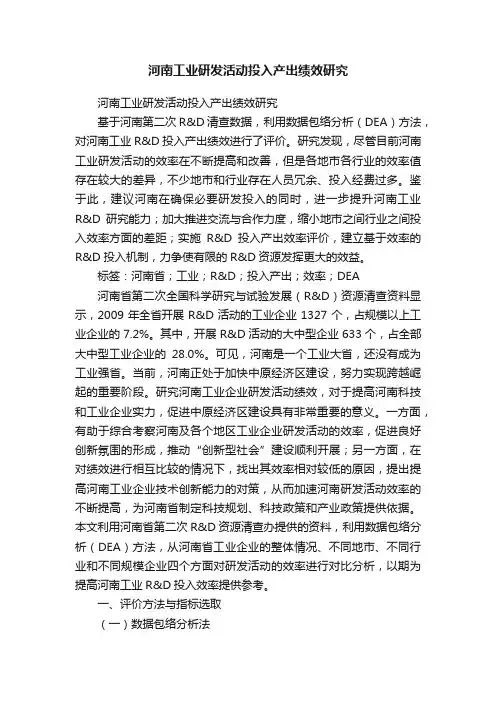 河南工业研发活动投入产出绩效研究

河南工业研发活动投入产出绩效研究

基于河南第二次 R&D 清查数据，利用数据包络分析（DEA）方法，对河南工业 R&D 投入产出绩效进行了评价。研究发现，尽管目前河南工业研发活动的效率在不断提高和改善，但是各地市各行业的效率值存在较大的差异，不少地市和行业存在人员冗余、投入经费过多。鉴于此，建议河南在确保必要研发投入的同时，进一步提升河南工业 R&D 研究能力；加大推进交流与合作力度，缩小地市之间行业之间投入效率方面的差距；实施 R&D 投入产出效率评价，建立基于效率的 R&D 投入机制，力争使有限的 R&D 资源发挥更大的效益。

标签：河南省；工业；R&D；投入产出；效率；DEA

河南省第二次全国科学研究与试验发展（R&D）资源清查资料显示，2009 年全省开展 R&D 活动的工业企业 1327 个，占规模以上工业企业的 7.2%。其中，开展 R&D 活动的大中型企业 633 个，占全部大中型工业企业的 28.0%。可见，河南是一个工业大省，还没有成为工业强省。当前，河南正处于加快中原经济区建设，努力实现跨越崛起的重要阶段。研究河南工业企业研发活动绩效，对于提高河南科技和工业企业实力，促进中原经济区建设具有非常重要的意义。一方面，有助于综合考察河南及各个地区工业企业研发活动的效率，促进良好创新氛围的形成，推动“创新型社会”建设顺利开展；另一方面，在对绩效进行相互比较的情况下，找出其效率相对较低的原因，提出提高河南工业企业技术创新能力的对策，从而加速河南研发活动效率的不断提高，为河南省制定科技规划、科技政策和产业政策提供依据。本文利用河南省第二次 R&D 资源清查办提供的资料，利用数据包络分析（DEA）方法，从河南省工业企业的整体情况、不同地市、不同行业和不同规模企业四个方面对研发活动的效率进行对比分析，以期为提高河南工业 R&D 投入效率提供参考。

一、评价方法与指标选取

（一）数据包络分析法